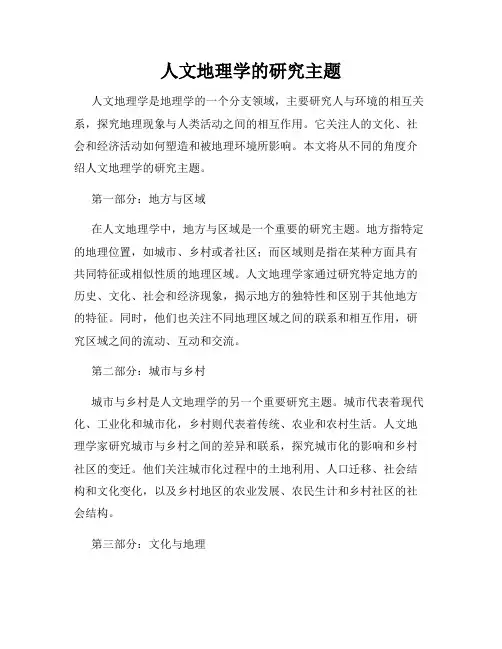 人文地理学的研究主题

人文地理学是地理学的一个分支领域，主要研究人与环境的相互关系，探究地理现象与人类活动之间的相互作用。它关注人的文化、社会和经济活动如何塑造和被地理环境所影响。本文将从不同的角度介绍人文地理学的研究主题。

第一部分：地方与区域

在人文地理学中，地方与区域是一个重要的研究主题。地方指特定的地理位置，如城市、乡村或者社区；而区域则是指在某种方面具有共同特征或相似性质的地理区域。人文地理学家通过研究特定地方的历史、文化、社会和经济现象，揭示地方的独特性和区别于其他地方的特征。同时，他们也关注不同地理区域之间的联系和相互作用，研究区域之间的流动、互动和交流。

第二部分：城市与乡村

城市与乡村是人文地理学的另一个重要研究主题。城市代表着现代化、工业化和城市化，乡村则代表着传统、农业和农村生活。人文地理学家研究城市与乡村之间的差异和联系，探究城市化的影响和乡村社区的变迁。他们关注城市化过程中的土地利用、人口迁移、社会结构和文化变化，以及乡村地区的农业发展、农民生计和乡村社区的社会结构。

第三部分：文化与地理